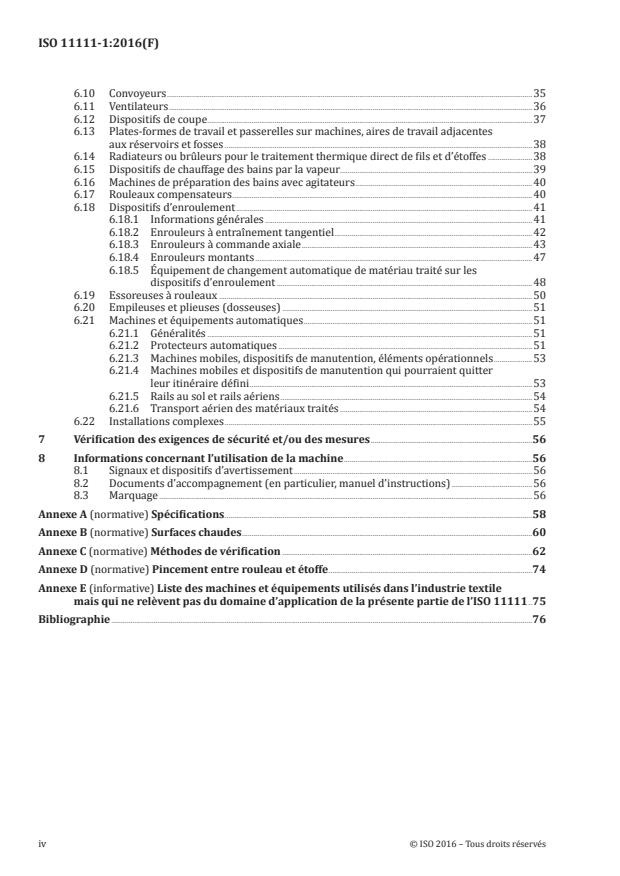 ISO 11111-1:2016(F)

6.10 Convoyeurs 35
6.11 Ventilateurs 36
6.12 Dispositifs de coupe 37
6.13 Plates-formes de travail et passerelles sur machines, aires de travail adjacentes aux réservoirs et fosses 38
6.14 Radiateurs ou brûleurs pour le traitement thermique direct de fils et d'étoffes 38
6.15 Dispositifs de chauffage des bains par la vapeur 39
6.16 Machines de préparation des bains avec agitateurs 40
6.17 Rouleaux compensateurs 40
6.18 Dispositifs d'enroulement 41
6.18.1 Informations générales 41
6.18.2 Enrouleurs à entraînement tangentiel 42
6.18.3 Enrouleurs à commande axiale 43
6.18.4 Enrouleurs montants 47
6.18.5 Équipement de changement automatique de matériau traité sur les dispositifs d'enroulement 48
6.19 Essoreuses à rouleaux 50
6.20 Empileuses et plieuses (dosseuses) 51
6.21 Machines et équipements automatiques 51
6.21.1 Généralités 51
6.21.2 Protecteurs automatiques 51
6.21.3 Machines mobiles, dispositifs de manutention, éléments opérationnels 53
6.21.4 Machines mobiles et dispositifs de manutention qui pourraient quitter leur itinéraire défini 53
6.21.5 Rails au sol et rails aériens 54
6.21.6 Transport aérien des matériaux traités 54
6.22 Installations complexes 55
7 Vérification des exigences de sécurité et/ou des mesures 56
8 Informations concernant l'utilisation de la machine 56
8.1 Signaux et dispositifs d'avertissement 56
8.2 Documents d'accompagnement (en particulier, manuel d'instructions) 56
8.3 Marquage 56
Annexe A (normative) Spécifications 58
Annexe B (normative) Surfaces chaudes 60
Annexe C (normative) Méthodes de vérification 62
Annexe D (normative) Pincement entre rouleau et étoffe 74
Annexe E (informative) Liste des machines et équipements utilisés dans l'industrie textile mais qui ne relèvent pas du domaine d'application de la présente partie de l'ISO 11111 75
Bibliographie 76

iv © ISO 2016 – Tous droits réservés